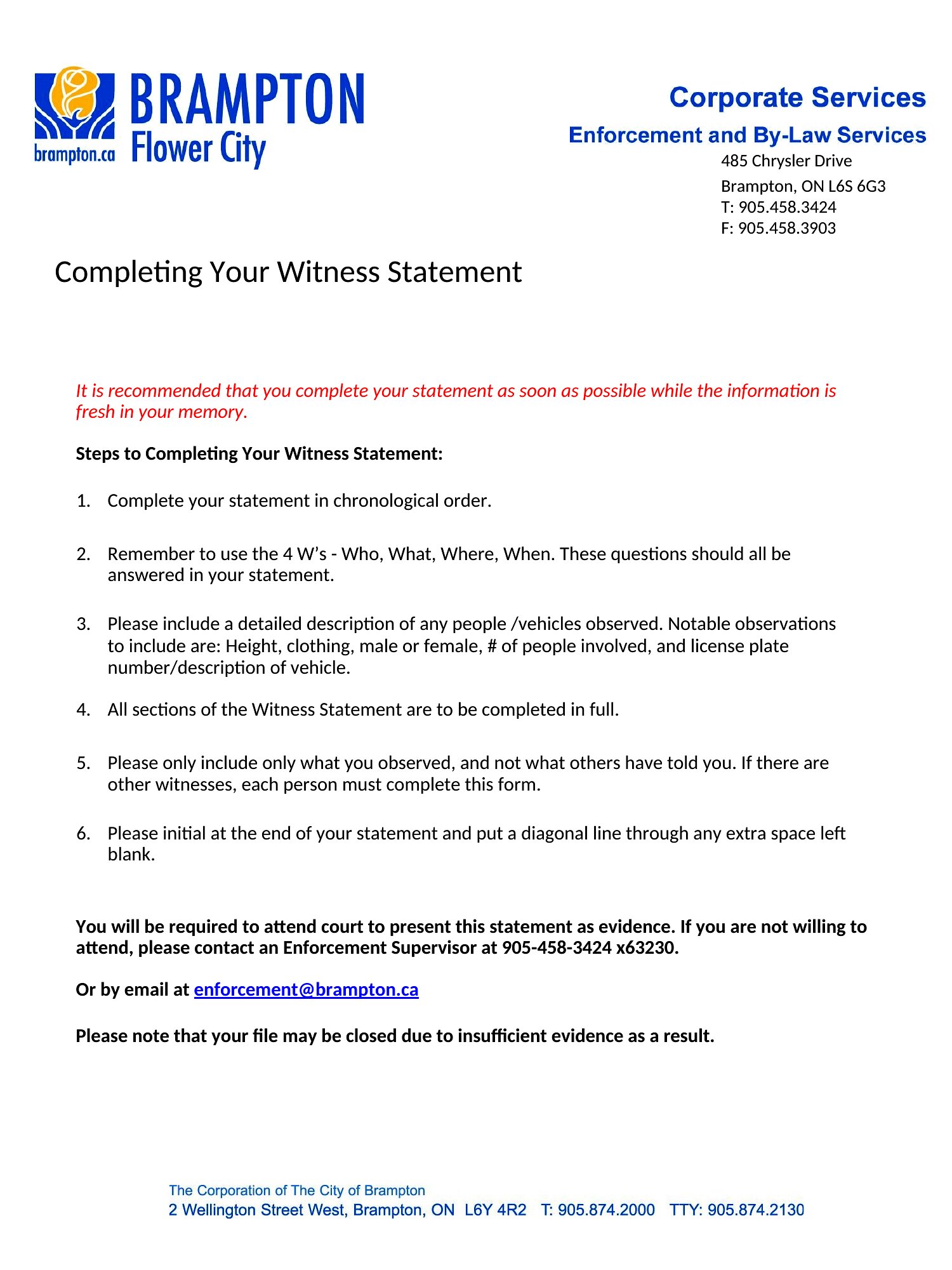 brampton.ca BRAMPTON Flower City

Corporate Services
Enforcement and By-Law Services
485 Chrysler Drive
Brampton, ON L6S 6G3
T: 905.458.3424
F: 905.458.3903

Completing Your Witness Statement

It is recommended that you complete your statement as soon as possible while the information is fresh in your memory.

Steps to Completing Your Witness Statement:

1. Complete your statement in chronological order.

2. Remember to use the 4 W's - Who, What, Where, When. These questions should all be answered in your statement.

3. Please include a detailed description of any people /vehicles observed. Notable observations to include are: Height, clothing, male or female, # of people involved, and license plate number/description of vehicle.

4. All sections of the Witness Statement are to be completed in full.

5. Please only include only what you observed, and not what others have told you. If there are other witnesses, each person must complete this form.

6. Please initial at the end of your statement and put a diagonal line through any extra space left blank.

You will be required to attend court to present this statement as evidence. If you are not willing to attend, please contact an Enforcement Supervisor at 905-458-3424 x63230.

Or by email at enforcement@brampton.ca

Please note that your file may be closed due to insufficient evidence as a result.

The Corporation of The City of Brampton
2 Wellington Street West, Brampton, ON L6Y 4R2 T: 905.874.2000 TTY: 905.874.2130